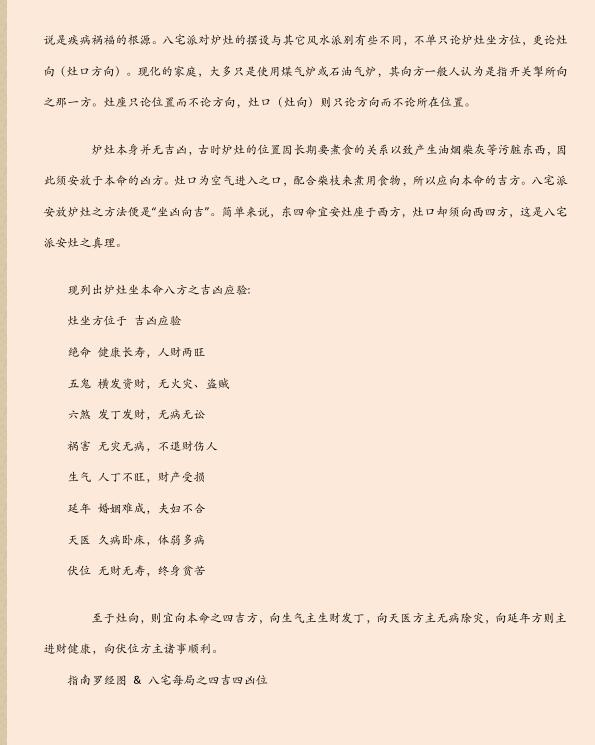 说是疾病祸福的根源。八宅派对炉灶的摆设与其它风水派别有些不同，不单只论炉灶坐方位，更论灶向（灶口方向）。现化的家庭，大多只是使用煤气炉或石油气炉，其向方一般人认为是指开关掣所向之那一方。灶座只论位置而不论方向，灶口（灶向）则只论方向而不论所在位置。

炉灶本身并无吉凶，古时炉灶的位置因长期要煮食的关系以致产生油烟柴灰等污脏东西，因此须安放于本命的凶方。灶口为空气进入之口，配合柴枝来煮用食物，所以应向本命的吉方。八宅派安放炉灶之方法便是"坐凶向吉"。简单来说，东四命宜安灶座于西方，灶口却须向西四方，这是八宅派安灶之真理。

现列出炉灶坐本命八方之吉凶应验：

灶坐方位于 吉凶应验

绝命 健康长寿，人财两旺

五鬼 横发资财，无火灾、盗贼

六煞 发丁发财，无病无讼

祸害 无灾无病，不退财伤人

生气 人丁不旺，财产受损

延年 婚姻难成，夫妇不合

天医 久病卧床，体弱多病

伏位 无财无寿，终身贫苦

至于灶向，则宜向本命之四吉方，向生气主生财发丁，向天医方主无病除灾，向延年方则主进财健康，向伏位方主诸事顺利。

指南罗经图 & 八宅每局之四吉四凶位